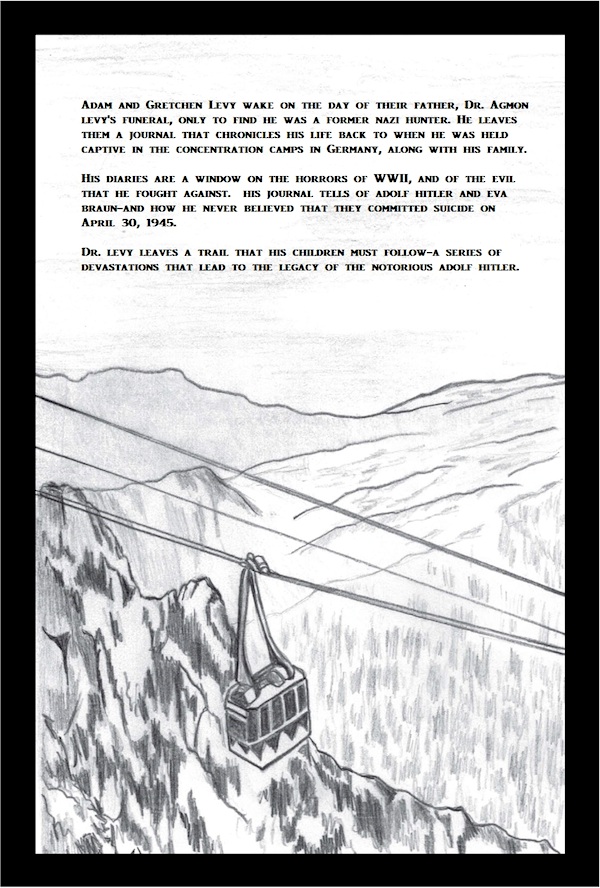 Adam and Gretchen Levy wake on the day of their father, Dr. Agmon levy's funeral, only to find he was a former nazi hunter. He leaves them a journal that chronicles his life back to when he was held captive in the concentration camps in Germany, along with his family.

His diaries are a window on the horrors of WWII, and of the evil that he fought against. his journal tells of adolf hitler and eva braun-and how he never believed that they committed suicide on April 30, 1945.

Dr. levy leaves a trail that his children must follow-a series of devastations that lead to the legacy of the notorious adolf hitler.